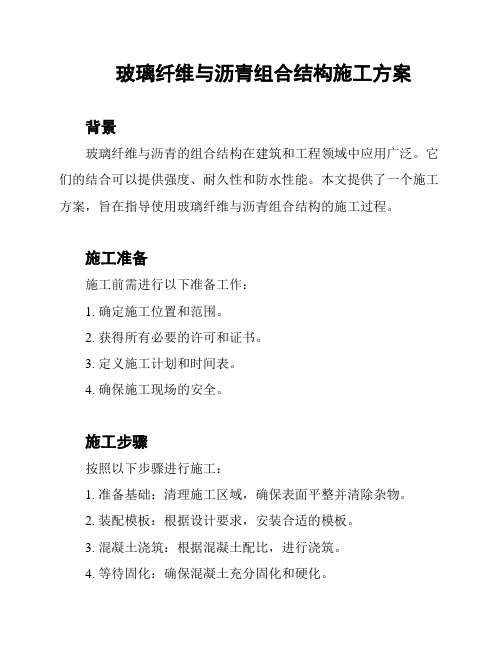 玻璃纤维与沥青组合结构施工方案

背景

玻璃纤维与沥青的组合结构在建筑和工程领域中应用广泛。它们的结合可以提供强度、耐久性和防水性能。本文提供了一个施工方案，旨在指导使用玻璃纤维与沥青组合结构的施工过程。

施工准备

施工前需进行以下准备工作：

1. 确定施工位置和范围。

2. 获得所有必要的许可和证书。

3. 定义施工计划和时间表。

4. 确保施工现场的安全。

施工步骤

按照以下步骤进行施工：

1. 准备基础：清理施工区域，确保表面平整并清除杂物。

2. 装配模板：根据设计要求，安装合适的模板。

3. 混凝土浇筑：根据混凝土配比，进行浇筑。

4. 等待固化：确保混凝土充分固化和硬化。